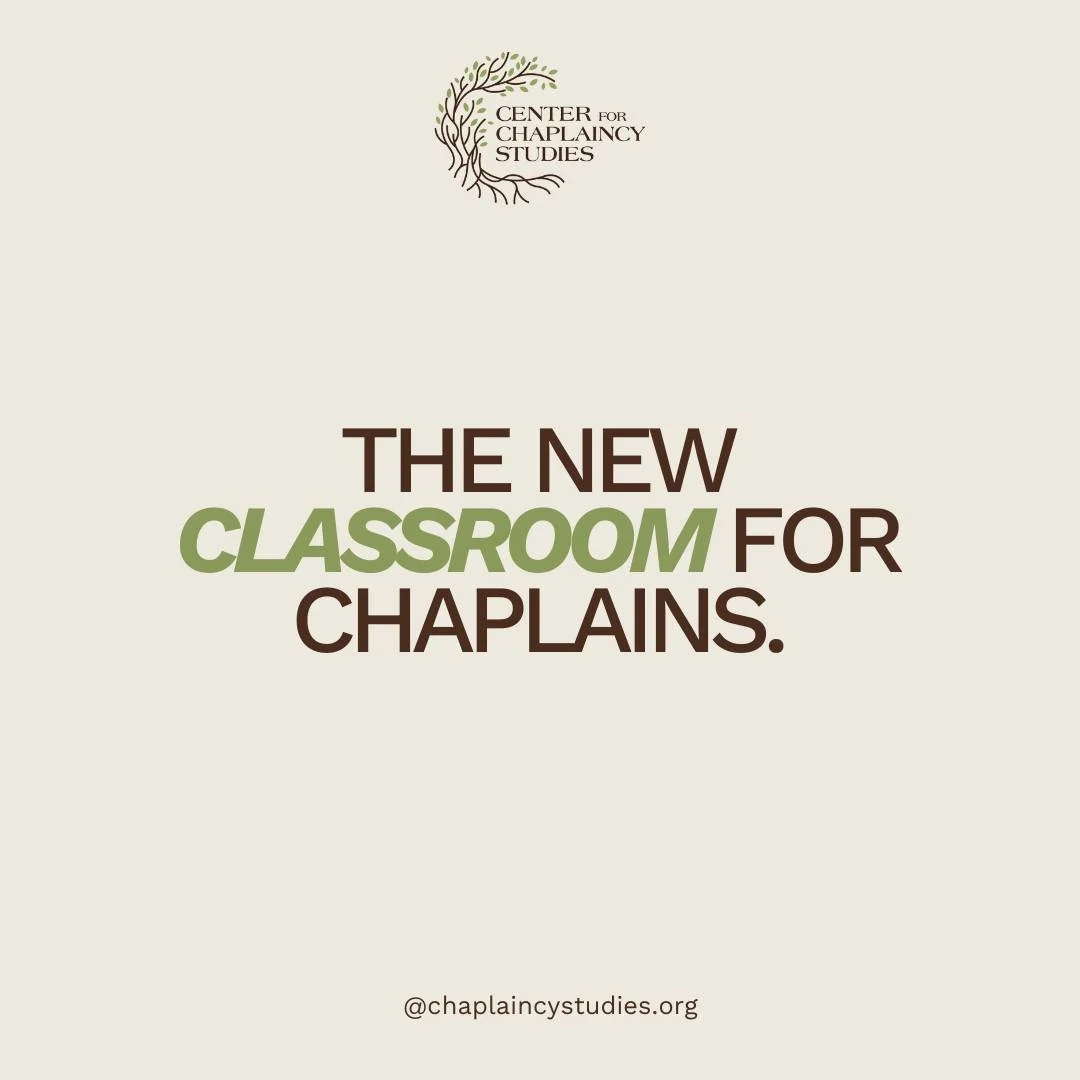 CENTER FOR CHAPLAINCY STUDIES

THE NEW CLASSROOM FOR CHAPLAINS.

@chaplaincystudies.org